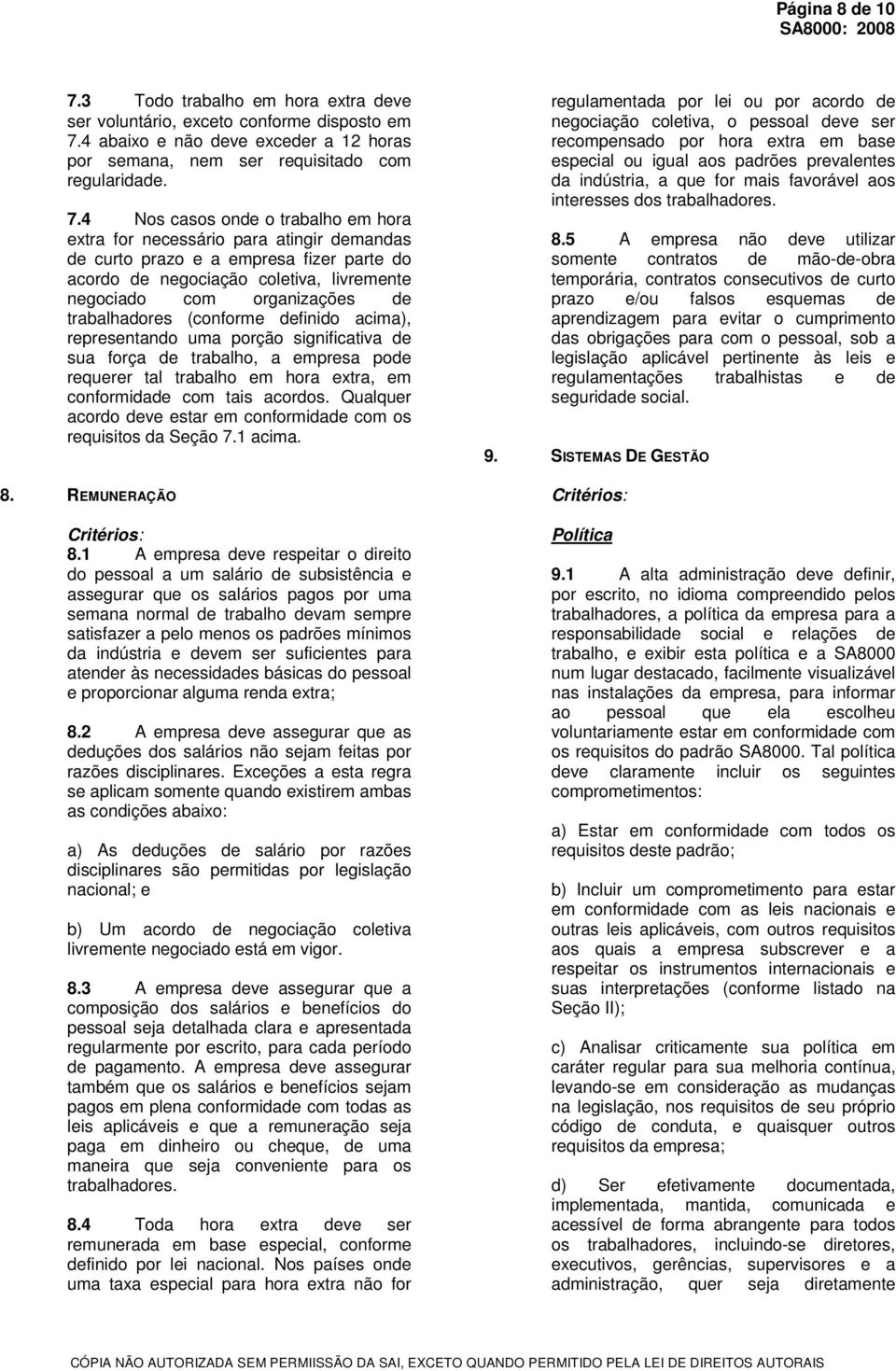 Página 8 de 10
SA8000: 2008

7.3 Todo trabalho em hora extra deve ser voluntário, exceto conforme disposto em 7.4 abaixo e não deve exceder a 12 horas por semana, nem ser requisitado com regularidade.

7.4 Nos casos onde o trabalho em hora extra for necessário para atingir demandas de curto prazo e a empresa fizer parte do acordo de negociação coletiva, livremente negociado com organizações de trabalhadores (conforme definido acima), representando uma porção significativa de sua força de trabalho, a empresa pode requerer tal trabalho em hora extra, em conformidade com tais acordos. Qualquer acordo deve estar em conformidade com os requisitos da Seção 7.1 acima.

8. REMUNERAÇÃO

Critérios:
8.1 A empresa deve respeitar o direito do pessoal a um salário de subsistência e assegurar que os salários pagos por uma semana normal de trabalho devam sempre satisfazer a pelo menos os padrões mínimos da indústria e devem ser suficientes para atender às necessidades básicas do pessoal e proporcionar alguma renda extra;

8.2 A empresa deve assegurar que as deduções dos salários não sejam feitas por razões disciplinares. Exceções a esta regra se aplicam somente quando existirem ambas as condições abaixo:

a) As deduções de salário por razões disciplinares são permitidas por legislação nacional; e

b) Um acordo de negociação coletiva livremente negociado está em vigor.

8.3 A empresa deve assegurar que a composição dos salários e benefícios do pessoal seja detalhada clara e apresentada regularmente por escrito, para cada período de pagamento. A empresa deve assegurar também que os salários e benefícios sejam pagos em plena conformidade com todas as leis aplicáveis e que a remuneração seja paga em dinheiro ou cheque, de uma maneira que seja conveniente para os trabalhadores.

8.4 Toda hora extra deve ser remunerada em base especial, conforme definido por lei nacional. Nos países onde uma taxa especial para hora extra não for regulamentada por lei ou por acordo de negociação coletiva, o pessoal deve ser recompensado por hora extra em base especial ou igual aos padrões prevalentes da indústria, a que for mais favorável aos interesses dos trabalhadores.

8.5 A empresa não deve utilizar somente contratos de mão-de-obra temporária, contratos consecutivos de curto prazo e/ou falsos esquemas de aprendizagem para evitar o cumprimento das obrigações para com o pessoal, sob a legislação aplicável pertinente às leis e regulamentações trabalhistas e de seguridade social.

9. SISTEMAS DE GESTÃO

Critérios:

Política

9.1 A alta administração deve definir, por escrito, no idioma compreendido pelos trabalhadores, a política da empresa para a responsabilidade social e relações de trabalho, e exibir esta política e a SA8000 num lugar destacado, facilmente visualizável nas instalações da empresa, para informar ao pessoal que ela escolheu voluntariamente estar em conformidade com os requisitos do padrão SA8000. Tal política deve claramente incluir os seguintes comprometimentos:

a) Estar em conformidade com todos os requisitos deste padrão;

b) Incluir um comprometimento para estar em conformidade com as leis nacionais e outras leis aplicáveis, com outros requisitos aos quais a empresa subscrever e a respeitar os instrumentos internacionais e suas interpretações (conforme listado na Seção II);

c) Analisar criticamente sua política em caráter regular para sua melhoria contínua, levando-se em consideração as mudanças na legislação, nos requisitos de seu próprio código de conduta, e quaisquer outros requisitos da empresa;

d) Ser efetivamente documentada, implementada, mantida, comunicada e acessível de forma abrangente para todos os trabalhadores, incluindo-se diretores, executivos, gerências, supervisores e a administração, quer seja diretamente

CÓPIA NÃO AUTORIZADA SEM PERMISSÃO DA SAI, EXCETO QUANDO PERMITIDO PELA LEI DE DIREITOS AUTORAIS